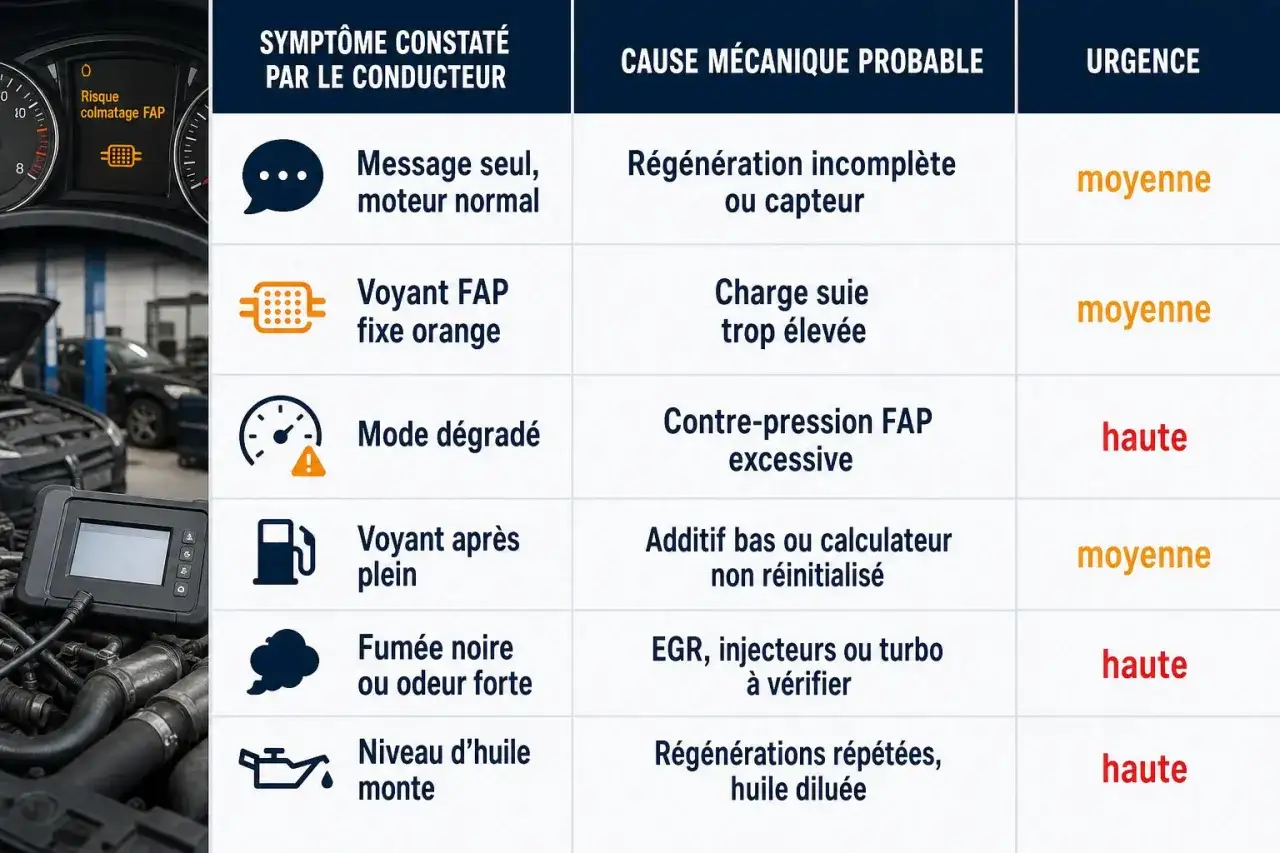 Risque colmatage FAP

| SYMPTÔME CONSTATÉ PAR LE CONDUCTEUR | CAUSE MÉCANIQUE PROBABLE | URGENCE |
|---|---|---|
| Message seul, moteur normal | Régénération incomplète ou capteur | moyenne |
| Voyant FAP fixe orange | Charge suie trop élevée | moyenne |
| Mode dégradé | Contre-pression FAP excessive | haute |
| Voyant après plein | Additif bas ou calculateur non réinitialisé | moyenne |
| Fumée noire ou odeur forte | EGR, injecteurs ou turbo à vérifier | haute |
| Niveau d'huile monte | Régénérations répétées, huile diluée | haute |